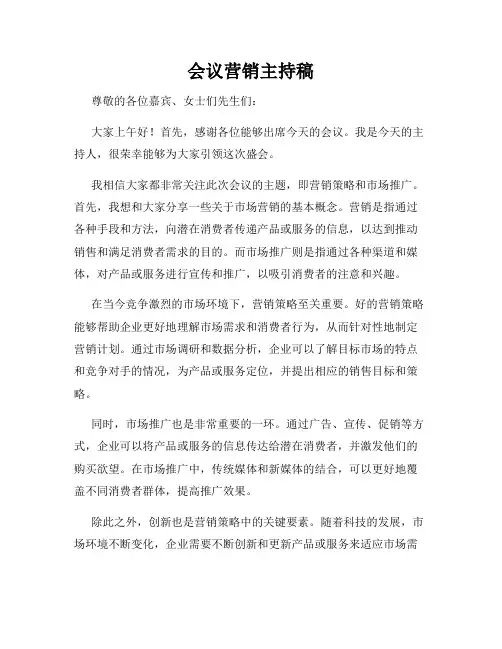 会议营销主持稿

尊敬的各位嘉宾、女士们先生们：

大家上午好！首先，感谢各位能够出席今天的会议。我是今天的主持人，很荣幸能够为大家引领这次盛会。

我相信大家都非常关注此次会议的主题，即营销策略和市场推广。首先，我想和大家分享一些关于市场营销的基本概念。营销是指通过各种手段和方法，向潜在消费者传递产品或服务的信息，以达到推动销售和满足消费者需求的目的。而市场推广则是指通过各种渠道和媒体，对产品或服务进行宣传和推广，以吸引消费者的注意和兴趣。

在当今竞争激烈的市场环境下，营销策略至关重要。好的营销策略能够帮助企业更好地理解市场需求和消费者行为，从而针对性地制定营销计划。通过市场调研和数据分析，企业可以了解目标市场的特点和竞争对手的情况，为产品或服务定位，并提出相应的销售目标和策略。

同时，市场推广也是非常重要的一环。通过广告、宣传、促销等方式，企业可以将产品或服务的信息传达给潜在消费者，并激发他们的购买欲望。在市场推广中，传统媒体和新媒体的结合，可以更好地覆盖不同消费者群体，提高推广效果。

除此之外，创新也是营销策略中的关键要素。随着科技的发展，市场环境不断变化，企业需要不断创新和更新产品或服务来适应市场需